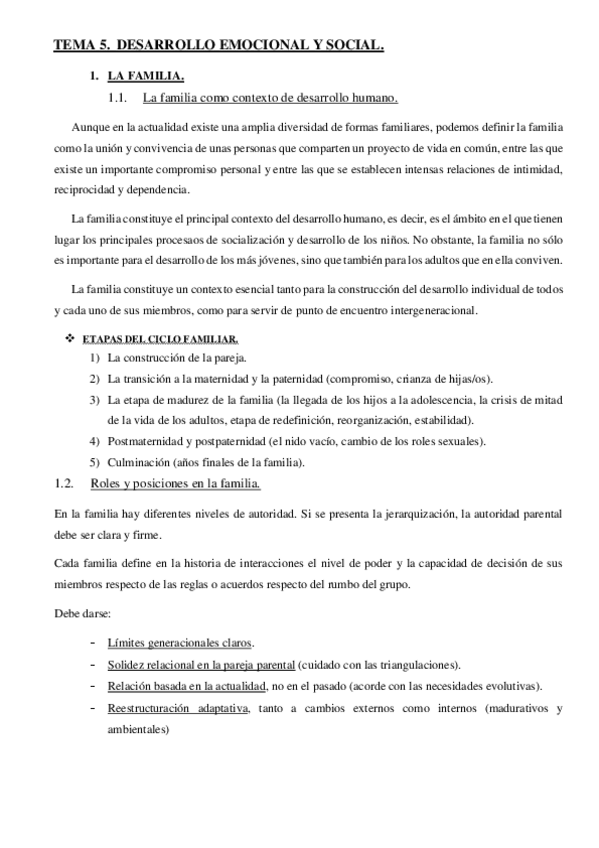 TEMA 5. DESARROLLO EMOCIONAL Y SOCIAL.

1. LA FAMILIA.

1.1. La familia como contexto de desarrollo humano.

Aunque en la actualidad existe una amplia diversidad de formas familiares, podemos definir la familia como la unión y convivencia de unas personas que comparten un proyecto de vida en común, entre las que existe un importante compromiso personal y entre las que se establecen intensas relaciones de intimidad, reciprocidad y dependencia.

La familia constituye el principal contexto del desarrollo humano, es decir, es el ámbito en el que tienen lugar los principales procesaos de socialización y desarrollo de los niños. No obstante, la familia no sólo es importante para el desarrollo de los más jóvenes, sino que también para los adultos que en ella conviven.

La familia constituye un contexto esencial tanto para la construcción del desarrollo individual de todos y cada uno de sus miembros, como para servir de punto de encuentro intergeneracional.

❖ ETAPAS DEL CICLO FAMILIAR.

1) La construcción de la pareja.
2) La transición a la maternidad y la paternidad (compromiso, crianza de hijas/os).
3) La etapa de madurez de la familia (la llegada de los hijos a la adolescencia, la crisis de mitad de la vida de los adultos, etapa de redefinición, reorganización, estabilidad).
4) Postmaternidad y postpaternidad (el nido vacío, cambio de los roles sexuales).
5) Culminación (años finales de la familia).

1.2. Roles y posiciones en la familia.

En la familia hay diferentes niveles de autoridad. Si se presenta la jerarquización, la autoridad parental debe ser clara y firme.

Cada familia define en la historia de interacciones el nivel de poder y la capacidad de decisión de sus miembros respecto de las reglas o acuerdos respecto del rumbo del grupo.

Debe darse:

- Límites generacionales claros.
- Solidez relacional en la pareja parental (cuidado con las triangulaciones).
- Relación basada en la actualidad, no en el pasado (acorde con las necesidades evolutivas).
- Reestructuración adaptativa, tanto a cambios externos como internos (madurativos y ambientales)